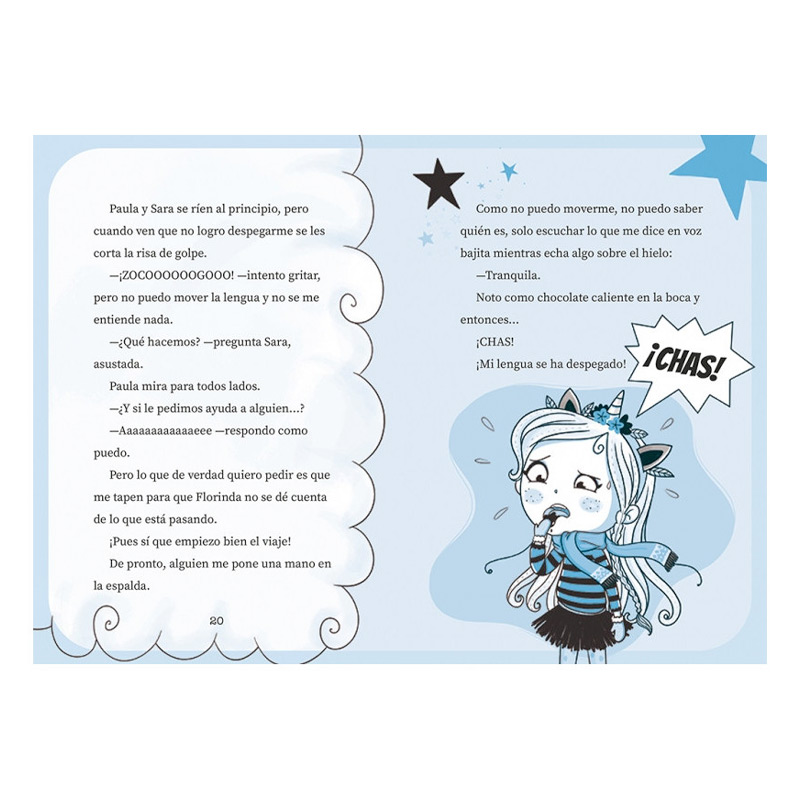 Paula y Sara se ríen al principio, pero cuando ven que no logro despegarme se les corta la risa de golpe.

—¡ZOCOOOOOOGOOO! —intento gritar, pero no puedo mover la lengua y no se me entiende nada.

—¿Qué hacemos? —pregunta Sara, asustada.

Paula mira para todos lados.

—¿Y si le pedimos ayuda a alguien...?

—Aaaaaaaaaaaaeee —respondo como puedo.

Pero lo que de verdad quiero pedir es que me tapen para que Florinda no se dé cuenta de lo que está pasando.

¡Pues sí que empiezo bien el viaje!

De pronto, alguien me pone una mano en la espalda.

20

Como no puedo moverme, no puedo saber quién es, solo escuchar lo que me dice en voz bajita mientras echa algo sobre el hielo:

—Tranquila.

Noto como chocolate caliente en la boca y entonces...

¡CHAS!

¡Mi lengua se ha despegado!

¡CHAS!